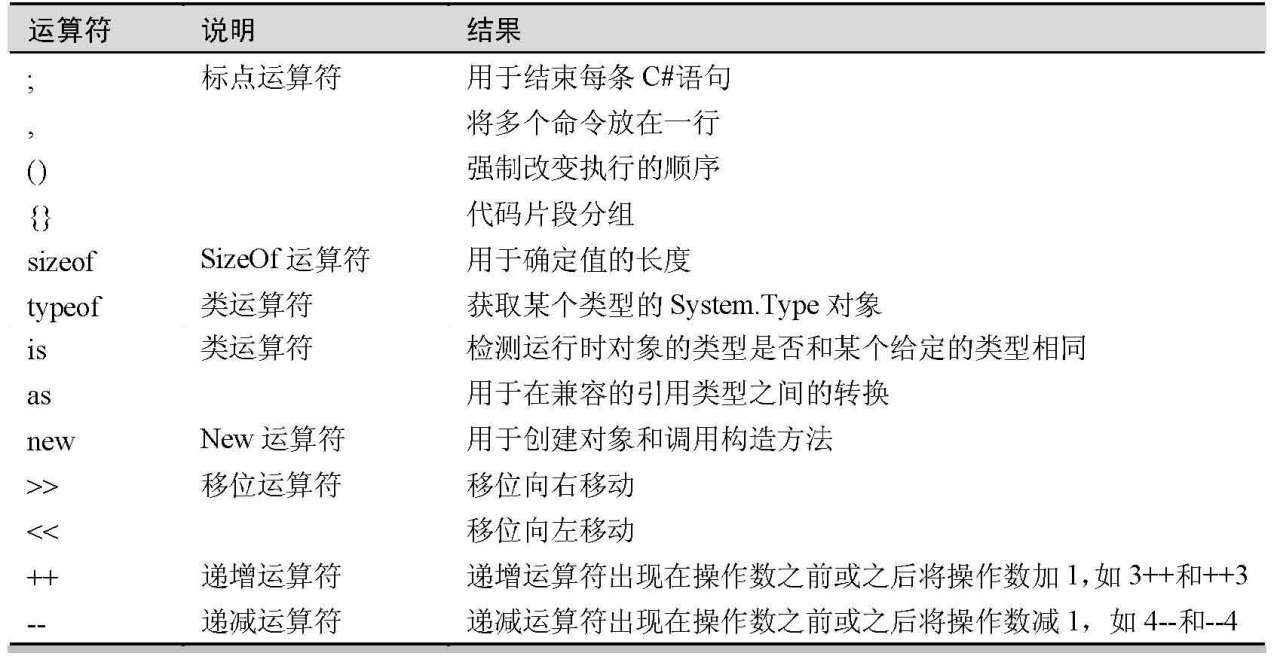 | 运算符 | 说明 | 结果 |
|---|---|---|
| ; | 标点运算符 | 用于结束每条 C#语句 |
| , | | 将多个命令放在一行 |
| () | | 强制改变执行的顺序 |
| {} | | 代码片段分组 |
| sizeof | SizeOf 运算符 | 用于确定值的长度 |
| typeof | 类运算符 | 获取某个类型的 System.Type 对象 |
| is | 类运算符 | 检测运行时对象的类型是否和某个给定的类型相同 |
| as | | 用于在兼容的引用类型之间的转换 |
| new | New 运算符 | 用于创建对象和调用构造方法 |
| >> | 移位运算符 | 移位向右移动 |
| << | | 移位向左移动 |
| ++ | 递增运算符 | 递增运算符出现在操作数之前或之后将操作数加 1，如 3++和++3 |
| -- | 递减运算符 | 递减运算符出现在操作数之前或之后将操作数减 1，如 4--和--4 |